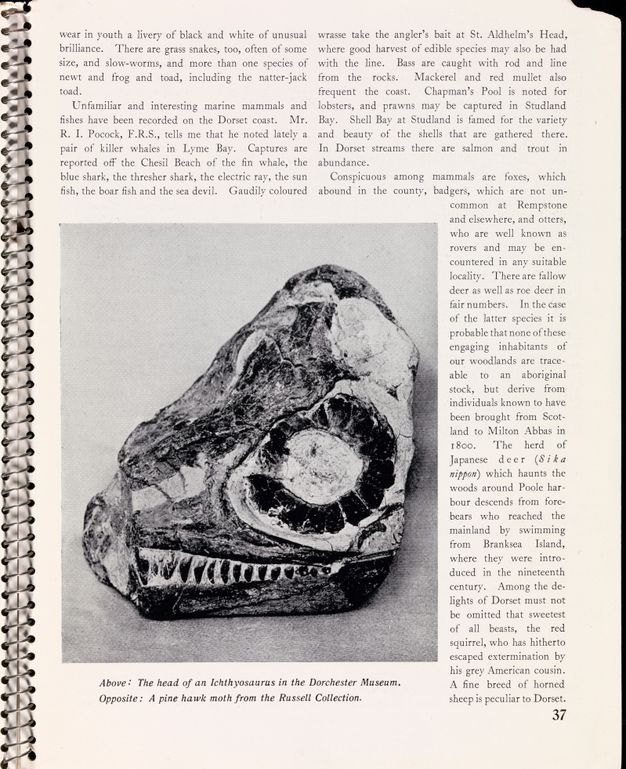 wear in youth a livery of black and white of unusual brilliance. There are grass snakes, too, often of some size, and slow-worms, and more than one species of newt and frog and toad, including the natter-jack toad.

Unfamiliar and interesting marine mammals and fishes have been recorded on the Dorset coast. Mr. R. I. Pocock, F.R.S., tells me that he noted lately a pair of killer whales in Lyme Bay. Captures are reported off the Chesil Beach of the fin whale, the blue shark, the thresher shark, the electric ray, the sun fish, the boar fish and the sea devil. Gaudily coloured wrasse take the angler's bait at St. Aldhelm's Head, where good harvest of edible species may also be had with the line. Bass are caught with rod and line from the rocks. Mackerel and red mullet also frequent the coast. Chapman's Pool is noted for lobsters, and prawns may be captured in Studland Bay. Shell Bay at Studland is famed for the variety and beauty of the shells that are gathered there. In Dorset streams there are salmon and trout in abundance.

Conspicuous among mammals are foxes, which abound in the county, badgers, which are not uncommon at Rempstone and elsewhere, and otters, who are well known as rovers and may be encountered in any suitable locality. There are fallow deer as well as roe deer in fair numbers. In the case of the latter species it is probable that none of these engaging inhabitants of our woodlands are traceable to an aboriginal stock, but derive from individuals known to have been brought from Scotland to Milton Abbas in 1800. The herd of Japanese deer (Sika nippon) which haunts the woods around Poole harbour descends from forebears who reached the mainland by swimming from Branksea Island, where they were introduced in the nineteenth century. Among the delights of Dorset must not be omitted that sweetest of all beasts, the red squirrel, who has hitherto escaped extermination by his grey American cousin. A fine breed of horned sheep is peculiar to Dorset.

Above: The head of an Ichthyosaurus in the Dorchester Museum.
Opposite: A pine hawk moth from the Russell Collection.

37